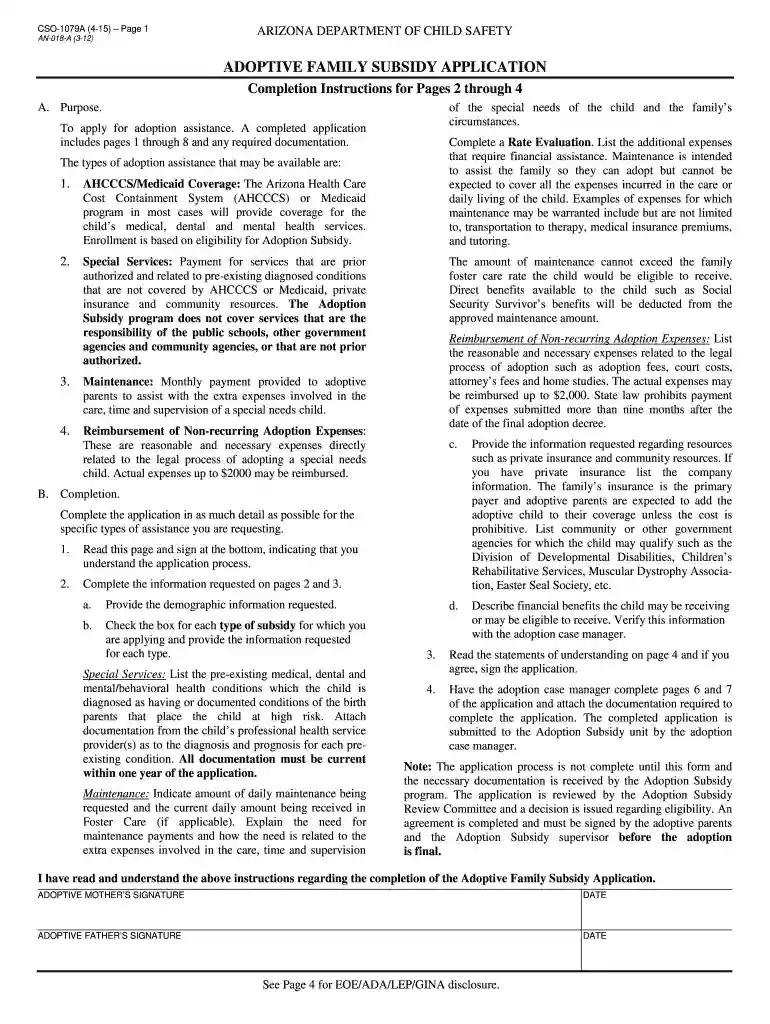 CSO-1079A (4-15) – Page 1
AN-018-A (3-12)

ARIZONA DEPARTMENT OF CHILD SAFETY

ADOPTIVE FAMILY SUBSIDY APPLICATION

Completion Instructions for Pages 2 through 4

A. Purpose.

To apply for adoption assistance. A completed application includes pages 1 through 8 and any required documentation.

The types of adoption assistance that may be available are:

1. AHCCCS/Medicaid Coverage: The Arizona Health Care Cost Containment System (AHCCCS) or Medicaid program in most cases will provide coverage for the child's medical, dental and mental health services. Enrollment is based on eligibility for Adoption Subsidy.

2. Special Services: Payment for services that are prior authorized and related to pre-existing diagnosed conditions that are not covered by AHCCCS or Medicaid, private insurance and community resources. The Adoption Subsidy program does not cover services that are the responsibility of the public schools, other government agencies and community agencies, or that are not prior authorized.

3. Maintenance: Monthly payment provided to adoptive parents to assist with the extra expenses involved in the care, time and supervision of a special needs child.

4. Reimbursement of Non-recurring Adoption Expenses: These are reasonable and necessary expenses directly related to the legal process of adopting a special needs child. Actual expenses up to $2000 may be reimbursed.

B. Completion.

Complete the application in as much detail as possible for the specific types of assistance you are requesting.

1. Read this page and sign at the bottom, indicating that you understand the application process.

2. Complete the information requested on pages 2 and 3.

a. Provide the demographic information requested.

b. Check the box for each type of subsidy for which you are applying and provide the information requested for each type.

Special Services: List the pre-existing medical, dental and mental/behavioral health conditions which the child is diagnosed as having or documented conditions of the birth parents that place the child at high risk. Attach documentation from the child's professional health service provider(s) as to the diagnosis and prognosis for each pre-existing condition. All documentation must be current within one year of the application.

Maintenance: Indicate amount of daily maintenance being requested and the current daily amount being received in Foster Care (if applicable). Explain the need for maintenance payments and how the need is related to the extra expenses involved in the care, time and supervision of the special needs of the child and the family's circumstances.

Complete a Rate Evaluation. List the additional expenses that require financial assistance. Maintenance is intended to assist the family so they can adopt but cannot be expected to cover all the expenses incurred in the care or daily living of the child. Examples of expenses for which maintenance may be warranted include but are not limited to, transportation to therapy, medical insurance premiums, and tutoring.

The amount of maintenance cannot exceed the family foster care rate the child would be eligible to receive. Direct benefits available to the child such as Social Security Survivor's benefits will be deducted from the approved maintenance amount.

Reimbursement of Non-recurring Adoption Expenses: List the reasonable and necessary expenses related to the legal process of adoption such as adoption fees, court costs, attorney's fees and home studies. The actual expenses may be reimbursed up to $2,000. State law prohibits payment of expenses submitted more than nine months after the date of the final adoption decree.

c. Provide the information requested regarding resources such as private insurance and community resources. If you have private insurance list the company information. The family's insurance is the primary payer and adoptive parents are expected to add the adoptive child to their coverage unless the cost is prohibitive. List community or other government agencies for which the child may qualify such as the Division of Developmental Disabilities, Children's Rehabilitative Services, Muscular Dystrophy Association, Easter Seal Society, etc.

d. Describe financial benefits the child may be receiving or may be eligible to receive. Verify this information with the adoption case manager.

3. Read the statements of understanding on page 4 and if you agree, sign the application.

4. Have the adoption case manager complete pages 6 and 7 of the application and attach the documentation required to complete the application. The completed application is submitted to the Adoption Subsidy unit by the adoption case manager.

Note: The application process is not complete until this form and the necessary documentation is received by the Adoption Subsidy program. The application is reviewed by the Adoption Subsidy Review Committee and a decision is issued regarding eligibility. An agreement is completed and must be signed by the adoptive parents and the Adoption Subsidy supervisor before the adoption is final.

I have read and understand the above instructions regarding the completion of the Adoptive Family Subsidy Application.

ADOPTIVE MOTHER'S SIGNATURE
DATE

ADOPTIVE FATHER'S SIGNATURE
DATE

See Page 4 for EOE/ADA/LEP/GINA disclosure.